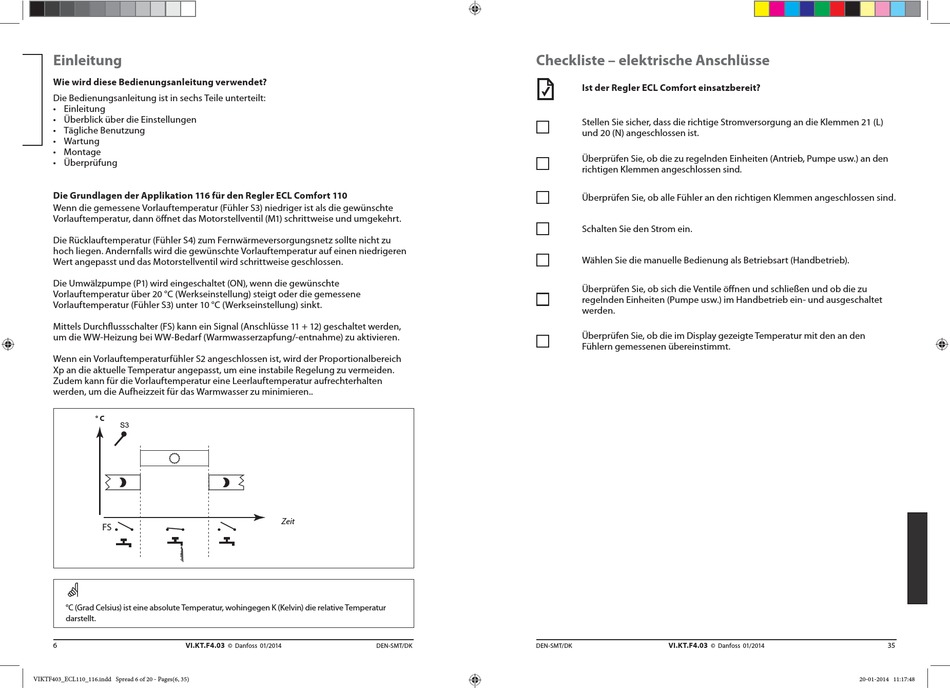 Einleitung

Wie wird diese Bedienungsanleitung verwendet?

Die Bedienungsanleitung ist in sechs Teile unterteilt:
• Einleitung
• Überblick über die Einstellungen
• Tägliche Benutzung
• Wartung
• Montage
• Überprüfung

Die Grundlagen der Applikation 116 für den Regler ECL Comfort 110
Wenn die gemessene Vorlauftemperatur (Fühler S3) niedriger ist als die gewünschte Vorlauftemperatur, dann öffnet das Motorstellventil (M1) schrittweise und umgekehrt.

Die Rücklauftemperatur (Fühler S4) zum Fernwärmeversorgungsnetz sollte nicht zu hoch liegen. Andernfalls wird die gewünschte Vorlauftemperatur auf einen niedrigeren Wert angepasst und das Motorstellventil wird schrittweise geschlossen.

Die Umwälzpumpe (P1) wird eingeschaltet (ON), wenn die gewünschte Vorlauftemperatur über 20 °C (Werkseinstellung) steigt oder die gemessene Vorlauftemperatur (Fühler S3) unter 10 °C (Werkseinstellung) sinkt.

Mittels Durchflussschalter (FS) kann ein Signal (Anschlüsse 11 + 12) geschaltet werden, um die WW-Heizung bei WW-Bedarf (Warmwasserzapfung/-entnahme) zu aktivieren.

Wenn ein Vorlauftemperaturfühler S2 angeschlossen ist, wird der Proportionalbereich Xp an die aktuelle Temperatur angepasst, um eine instabile Regelung zu vermeiden. Zudem kann für die Vorlauftemperatur eine Leerlauftemperatur aufrechterhalten werden, um die Aufheizzeit für das Warmwasser zu minimieren..

°C
S3
FS
Zeit

°C (Grad Celsius) ist eine absolute Temperatur, wohingegen K (Kelvin) die relative Temperatur darstellt.

6 VI.KT.F4.03 © Danfoss 01/2014 DEN-SMT/DK

Checkliste – elektrische Anschlüsse

Ist der Regler ECL Comfort einsatzbereit?

Stellen Sie sicher, dass die richtige Stromversorgung an die Klemmen 21 (L) und 20 (N) angeschlossen ist.

Überprüfen Sie, ob die zu regelnden Einheiten (Antrieb, Pumpe usw.) an den richtigen Klemmen angeschlossen sind.

Überprüfen Sie, ob alle Fühler an den richtigen Klemmen angeschlossen sind.

Schalten Sie den Strom ein.

Wählen Sie die manuelle Bedienung als Betriebsart (Handbetrieb).

Überprüfen Sie, ob sich die Ventile öffnen und schließen und ob die zu regelnden Einheiten (Pumpe usw.) im Handbetrieb ein- und ausgeschaltet werden.

Überprüfen Sie, ob die im Display gezeigte Temperatur mit den an den Fühlern gemessenen übereinstimmt.

DEN-SMT/DK VI.KT.F4.03 © Danfoss 01/2014 35

VIKTF403_ECL110_116.indd Spread 6 of 20 - Pages(6, 35) 20-01-2014 11:17:48